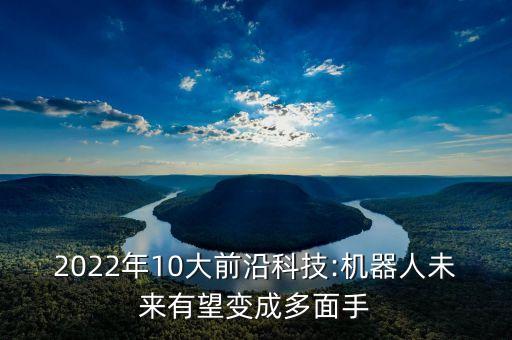 2022年10大前沿科技:机器人未来有望变成多面手